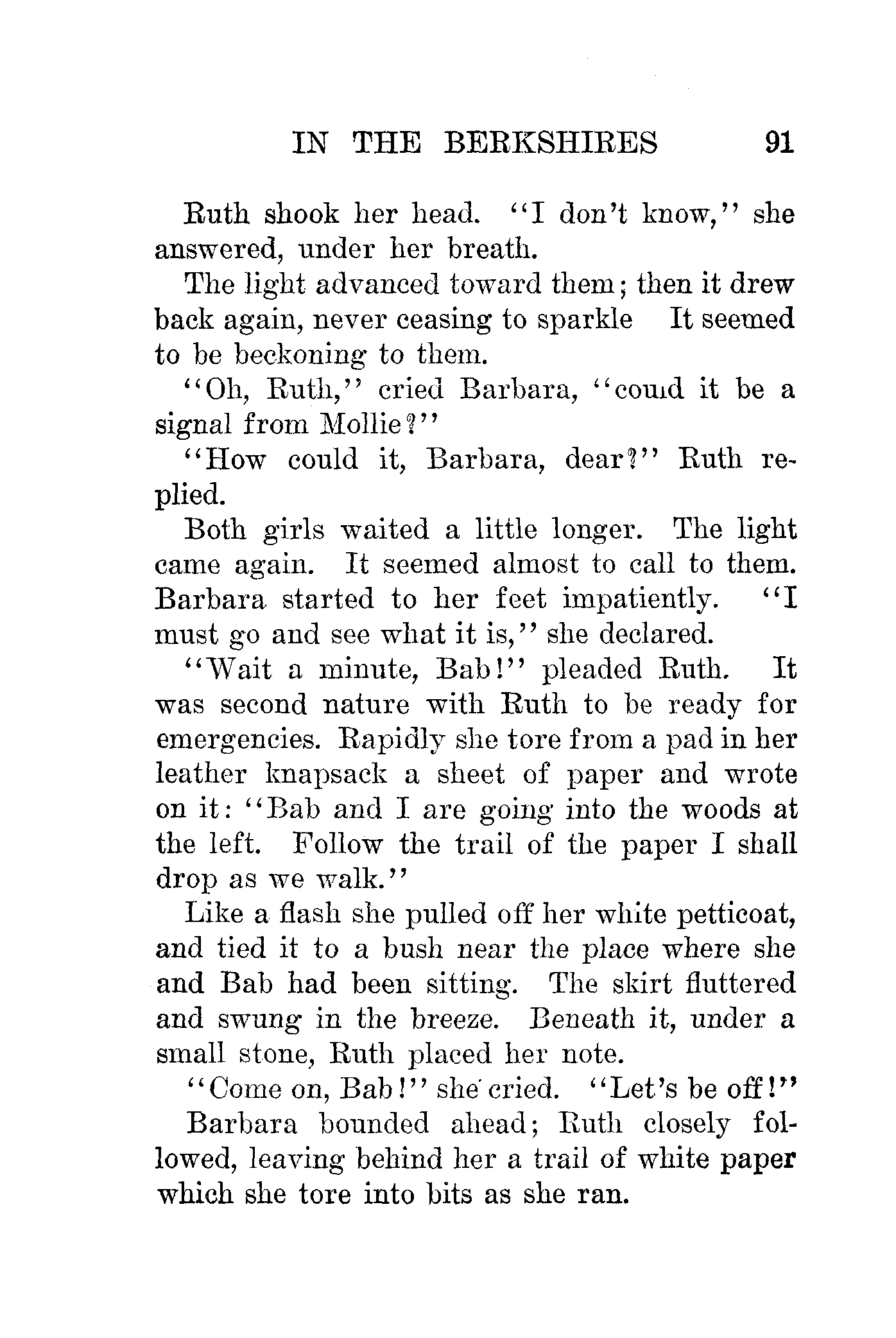 IN THE BERKSHIRES 91

Ruth shook her head. "I don't know," she answered, under her breath.

The light advanced toward them; then it drew back again, never ceasing to sparkle It seemed to be beckoning to them.

"Oh, Ruth," cried Barbara, "couıd it be a signal from Mollie?"

"How could it, Barbara, dear?" Ruth replied.

Both girls waited a little longer. The light came again. It seemed almost to call to them. Barbara started to her feet impatiently. "I must go and see what it is," she declared.

"Wait a minute, Bab!" pleaded Ruth. It was second nature with Ruth to be ready for emergencies. Rapidly she tore from a pad in her leather knapsack a sheet of paper and wrote on it: "Bab and I are going into the woods at the left. Follow the trail of the paper I shall drop as we walk."

Like a flash she pulled off her white petticoat, and tied it to a bush near the place where she and Bab had been sitting. The skirt fluttered and swung in the breeze. Beneath it, under a small stone, Ruth placed her note.

"Come on, Bab!" she cried. "Let's be off!"

Barbara bounded ahead; Ruth closely followed, leaving behind her a trail of white paper which she tore into bits as she ran.